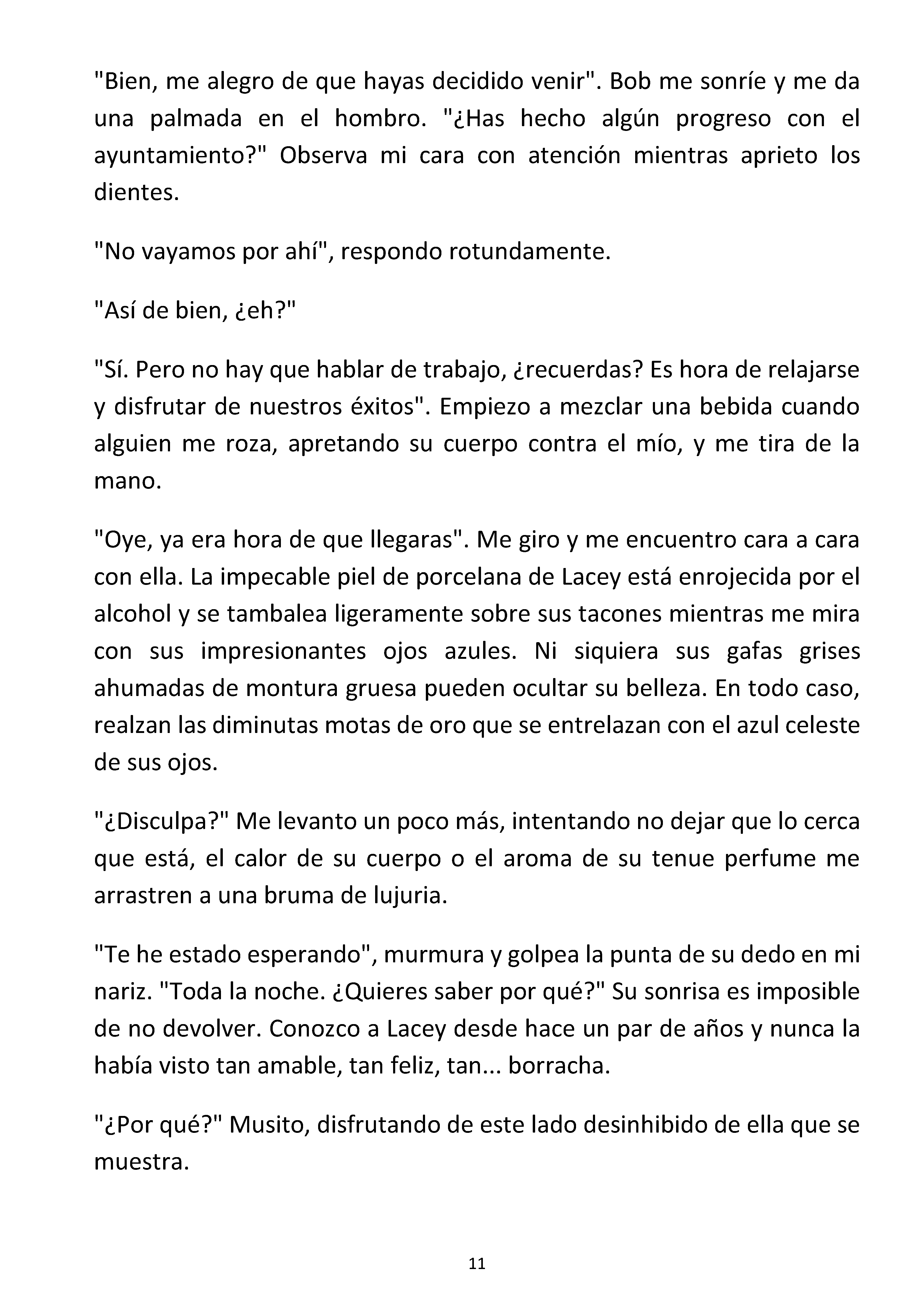 "Bien, me alegro de que hayas decidido venir". Bob me sonríe y me da una palmada en el hombro. "¿Has hecho algún progreso con el ayuntamiento?" Observa mi cara con atención mientras aprieto los dientes.

"No vayamos por ahí", respondo rotundamente.

"Así de bien, ¿eh?"

"Sí. Pero no hay que hablar de trabajo, ¿recuerdas? Es hora de relajarse y disfrutar de nuestros éxitos". Empiezo a mezclar una bebida cuando alguien me roza, apretando su cuerpo contra el mío, y me tira de la mano.

"Oye, ya era hora de que llegaras". Me giro y me encuentro cara a cara con ella. La impecable piel de porcelana de Lacey está enrojecida por el alcohol y se tambalea ligeramente sobre sus tacones mientras me mira con sus impresionantes ojos azules. Ni siquiera sus gafas grises ahumadas de montura gruesa pueden ocultar su belleza. En todo caso, realzan las diminutas motas de oro que se entrelazan con el azul celeste de sus ojos.

"¿Disculpa?" Me levanto un poco más, intentando no dejar que lo cerca que está, el calor de su cuerpo o el aroma de su tenue perfume me arrastren a una bruma de lujuria.

"Te he estado esperando", murmura y golpea la punta de su dedo en mi nariz. "Toda la noche. ¿Quieres saber por qué?" Su sonrisa es imposible de no devolver. Conozco a Lacey desde hace un par de años y nunca la había visto tan amable, tan feliz, tan... borracha.

"¿Por qué?" Musito, disfrutando de este lado desinhibido de ella que se muestra.

11